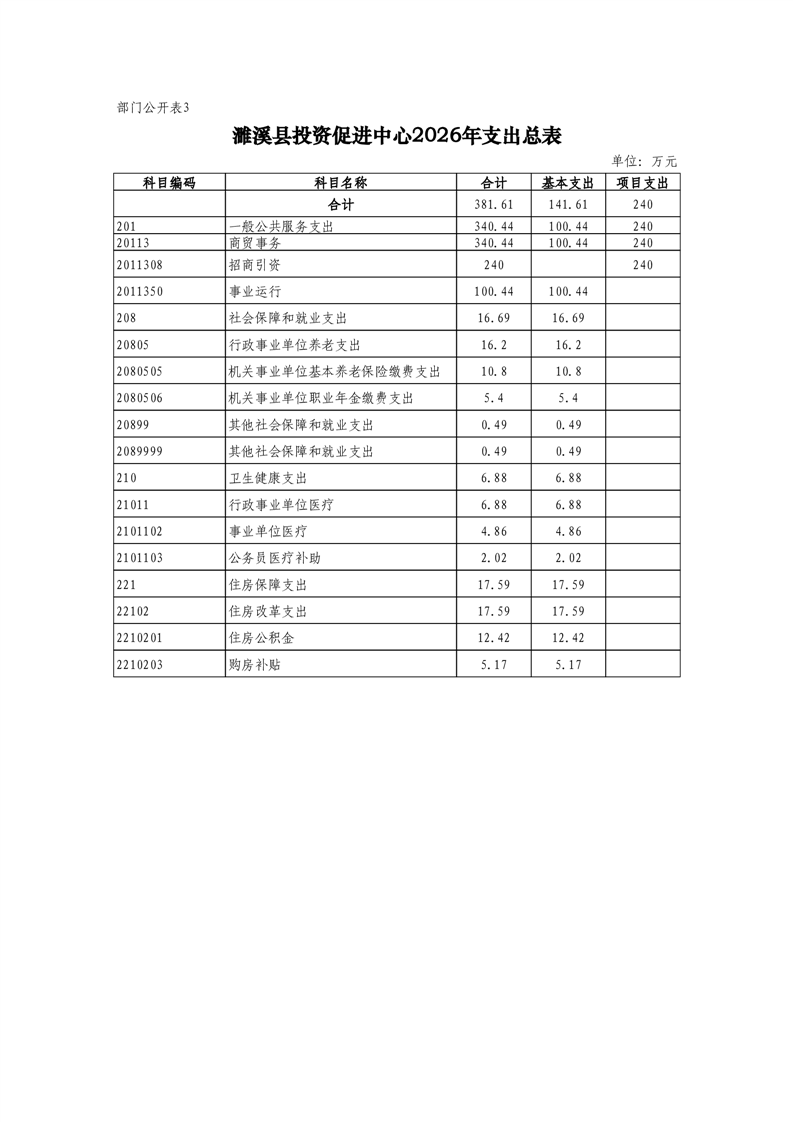 部门公开表3

濉溪县投资促进中心2026年支出总表

单位：万元

| 科目编码 | 科目名称 | 合计 | 基本支出 | 项目支出 |
|---|---|---|---|---|
| | 合计 | 381.61 | 141.61 | 240 |
| 201 | 一般公共服务支出 | 340.44 | 100.44 | 240 |
| 20113 | 商贸事务 | 340.44 | 100.44 | 240 |
| 2011308 | 招商引资 | 240 | | 240 |
| 2011350 | 事业运行 | 100.44 | 100.44 | |
| 208 | 社会保障和就业支出 | 16.69 | 16.69 | |
| 20805 | 行政事业单位养老支出 | 16.2 | 16.2 | |
| 2080505 | 机关事业单位基本养老保险缴费支出 | 10.8 | 10.8 | |
| 2080506 | 机关事业单位职业年金缴费支出 | 5.4 | 5.4 | |
| 20899 | 其他社会保障和就业支出 | 0.49 | 0.49 | |
| 2089999 | 其他社会保障和就业支出 | 0.49 | 0.49 | |
| 210 | 卫生健康支出 | 6.88 | 6.88 | |
| 21011 | 行政事业单位医疗 | 6.88 | 6.88 | |
| 2101102 | 事业单位医疗 | 4.86 | 4.86 | |
| 2101103 | 公务员医疗补助 | 2.02 | 2.02 | |
| 221 | 住房保障支出 | 17.59 | 17.59 | |
| 22102 | 住房改革支出 | 17.59 | 17.59 | |
| 2210201 | 住房公积金 | 12.42 | 12.42 | |
| 2210203 | 购房补贴 | 5.17 | 5.17 | |